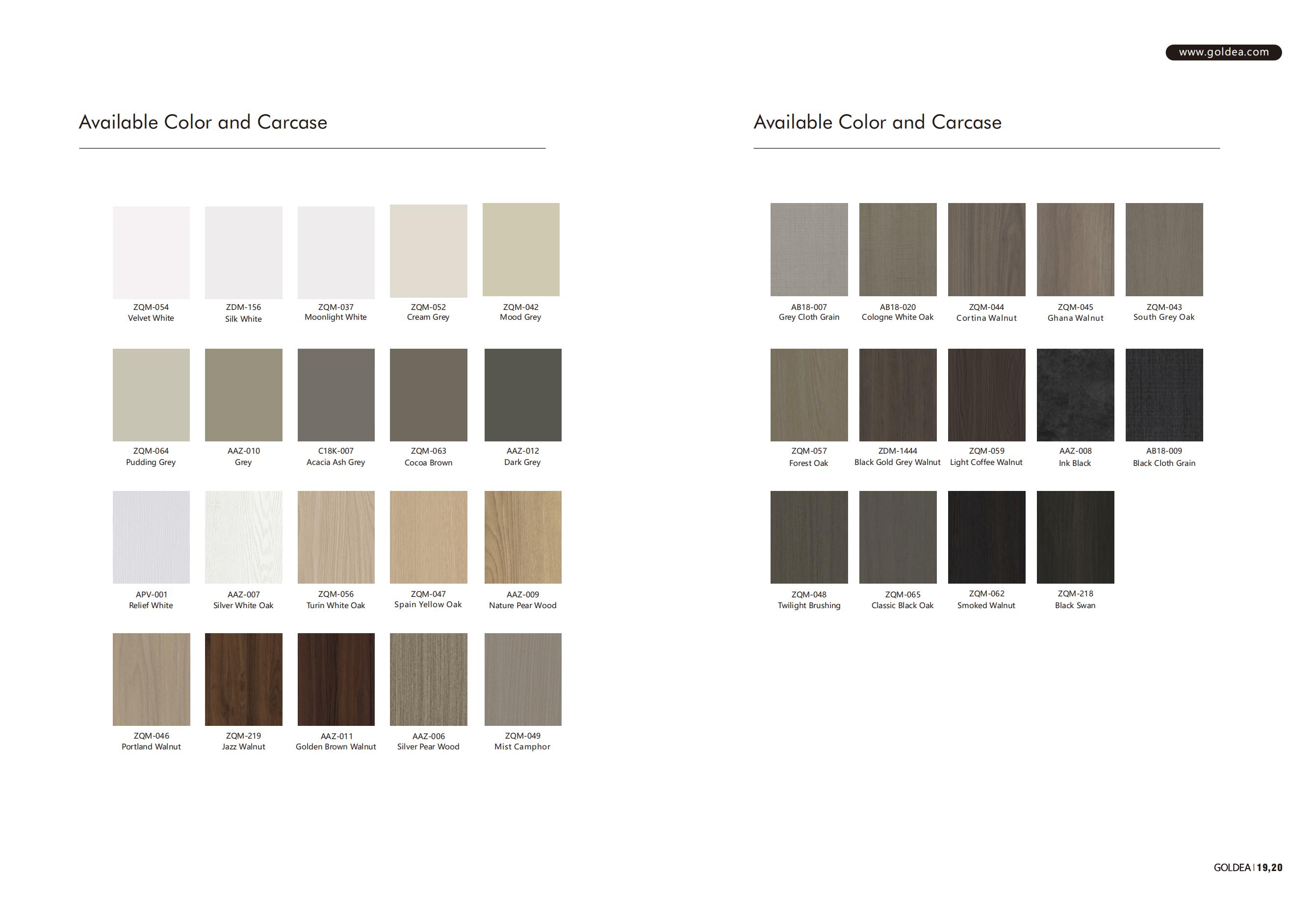 www.goldea.com

Available Color and Carcase

ZQM-054
Velvet White

ZDM-156
Silk White

ZQM-037
Moonlight White

ZQM-052
Cream Grey

ZQM-042
Mood Grey

ZQM-064
Pudding Grey

AAZ-010
Grey

C18K-007
Acacia Ash Grey

ZQM-063
Cocoa Brown

AAZ-012
Dark Grey

APV-001
Relief White

AAZ-007
Silver White Oak

ZQM-056
Turin White Oak

ZQM-047
Spain Yellow Oak

AAZ-009
Nature Pear Wood

ZQM-046
Portland Walnut

ZQM-219
Jazz Walnut

AAZ-011
Golden Brown Walnut

AAZ-006
Silver Pear Wood

ZQM-049
Mist Camphor

Available Color and Carcase

AB18-007
Grey Cloth Grain

AB18-020
Cologne White Oak

ZQM-044
Cortina Walnut

ZQM-045
Ghana Walnut

ZQM-043
South Grey Oak

ZQM-057
Forest Oak

ZDM-1444
Black Gold Grey Walnut

ZQM-059
Light Coffee Walnut

AAZ-008
Ink Black

AB18-009
Black Cloth Grain

ZQM-048
Twilight Brushing

ZQM-065
Classic Black Oak

ZQM-062
Smoked Walnut

ZQM-218
Black Swan

GOLDEA | 19,20